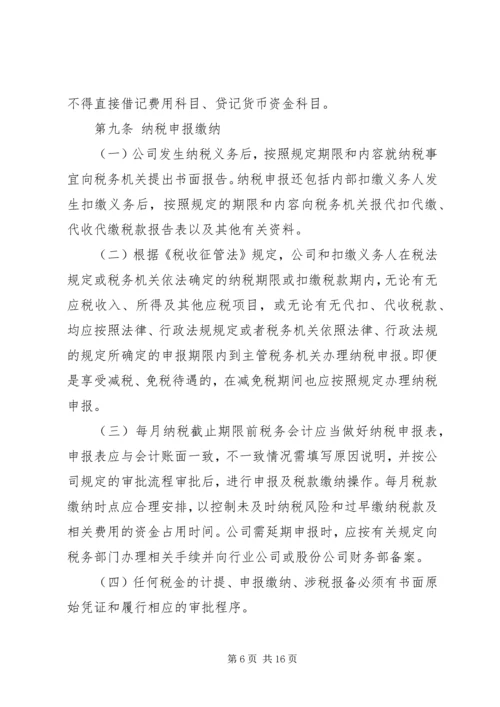 不得直接借记费用科目、贷记货币资金科目。

第九条 纳税申报缴纳

（一）公司发生纳税义务后，按照规定期限和内容就纳税事宜向税务机关提出书面报告。纳税申报还包括内部扣缴义务人发生扣缴义务后，按照规定的期限和内容向税务机关报代扣代缴、代收代缴税款报告表以及其他有关资料。

（二）根据《税收征管法》规定，公司和扣缴义务人在税法规定或税务机关依法确定的纳税期限或扣缴税款期内，无论有无应税收入、所得及其他应税项目，或无论有无代扣、代收税款、均应按照法律、行政法规规定或者税务机关依照法律、行政法规的规定所确定的申报期限内到主管税务机关办理纳税申报。即便是享受减税、免税待遇的，在减免税期间也应按照规定办理纳税申报。

（三）每月纳税截止期限前税务会计应当做好纳税申报表，申报表应与会计账面一致，不一致情况需填写原因说明，并按公司规定的审批流程审批后，进行申报及税款缴纳操作。每月税款缴纳时点应合理安排，以控制未及时纳税风险和过早缴纳税款及相关费用的资金占用时间。公司需延期申报时，应按有关规定向税务部门办理相关手续并向行业公司或股份公司财务部备案。

（四）任何税金的计提、申报缴纳、涉税报备必须有书面原始凭证和履行相应的审批程序。

第 6 页 共 16 页